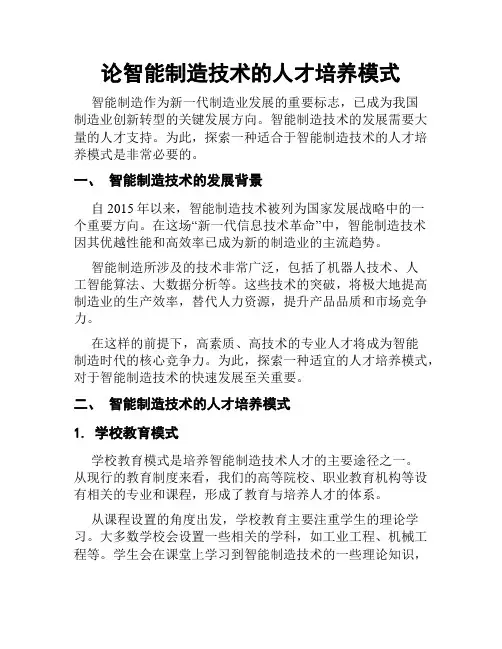 论智能制造技术的人才培养模式

智能制造作为新一代制造业发展的重要标志，已成为我国制造业创新转型的关键发展方向。智能制造技术的发展需要大量的人才支持。为此，探索一种适合于智能制造技术的人才培养模式是非常必要的。

一、 智能制造技术的发展背景

自 2015 年以来，智能制造技术被列为国家发展战略中的一个重要方向。在这场“新一代信息技术革命”中，智能制造技术因其优越性能和高效率已成为新的制造业的主流趋势。

智能制造所涉及的技术非常广泛，包括了机器人技术、人工智能算法、大数据分析等。这些技术的突破，将极大地提高制造业的生产效率，替代人力资源，提升产品品质和市场竞争力。

在这样的前提下，高素质、高技术的专业人才将成为智能制造时代的核心竞争力。为此，探索一种适宜的人才培养模式，对于智能制造技术的快速发展至关重要。

二、 智能制造技术的人才培养模式

1. 学校教育模式

学校教育模式是培养智能制造技术人才的主要途径之一。从现行的教育制度来看，我们的高等院校、职业教育机构等设有相关的专业和课程，形成了教育与培养人才的体系。

从课程设置的角度出发，学校教育主要注重学生的理论学习。大多数学校会设置一些相关的学科，如工业工程、机械工程等。学生会在课堂上学习到智能制造技术的一些理论知识，